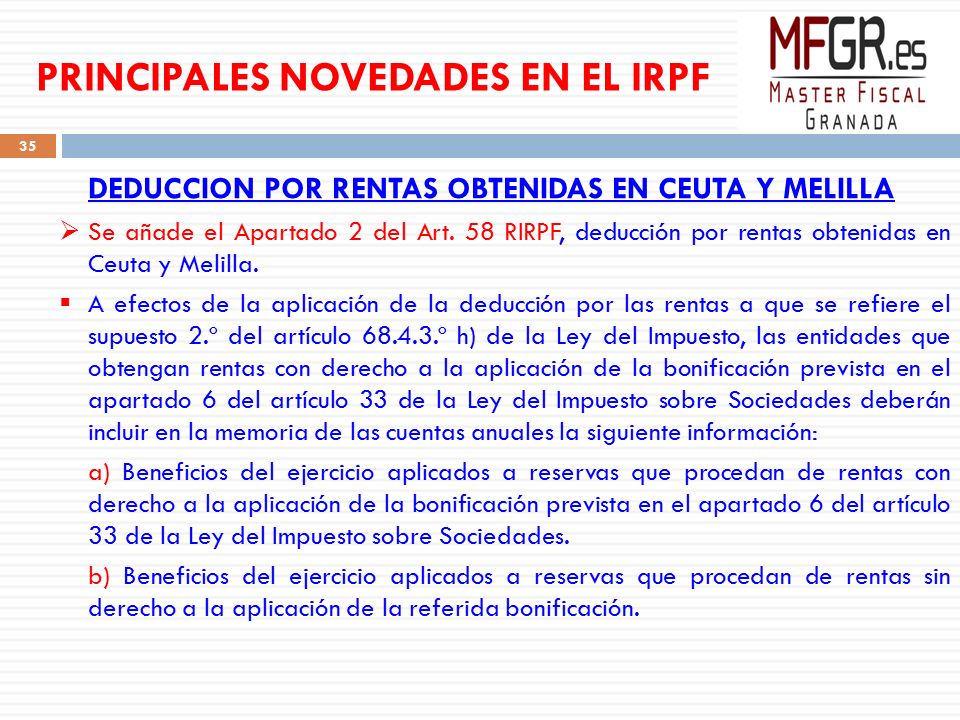 PRINCIPALES NOVEDADES EN EL IRPF

MFGR.es
MASTER FISCAL
GRANADA

35

DEDUCCION POR RENTAS OBTENIDAS EN CEUTA Y MELILLA

➢ Se añade el Apartado 2 del Art. 58 RIRPF, deducción por rentas obtenidas en Ceuta y Melilla.

▪ A efectos de la aplicación de la deducción por las rentas a que se refiere el supuesto 2.º del artículo 68.4.3.º h) de la Ley del Impuesto, las entidades que obtengan rentas con derecho a la aplicación de la bonificación prevista en el apartado 6 del artículo 33 de la Ley del Impuesto sobre Sociedades deberán incluir en la memoria de las cuentas anuales la siguiente información:

a) Beneficios del ejercicio aplicados a reservas que procedan de rentas con derecho a la aplicación de la bonificación prevista en el apartado 6 del artículo 33 de la Ley del Impuesto sobre Sociedades.

b) Beneficios del ejercicio aplicados a reservas que procedan de rentas sin derecho a la aplicación de la referida bonificación.